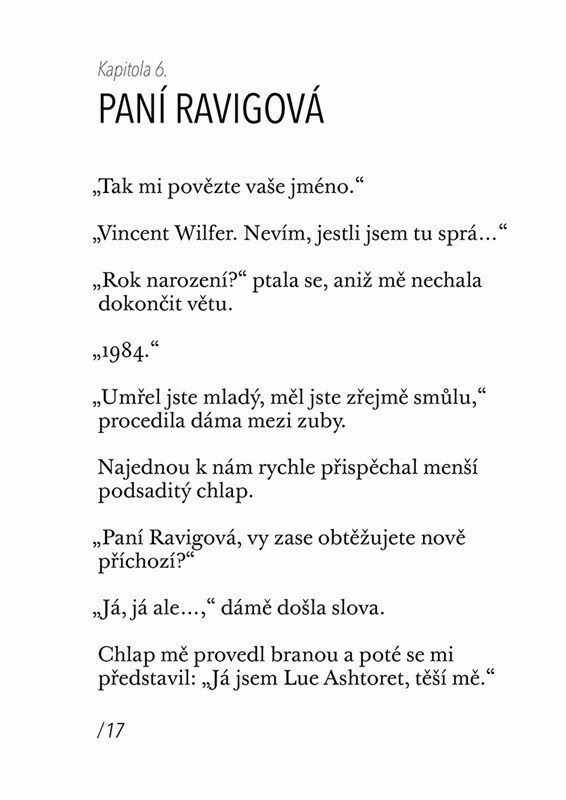 Kapitola 6.

PANÍ RAVIGOVÁ

„Tak mi povězte vaše jméno."

„Vincent Wilfer. Nevím, jestli jsem tu sprá…"

„Rok narození?" ptala se, aniž mě nechala dokončit větu.

„1984."

„Umřel jste mladý, měl jste zřejmě smůlu," procedila dáma mezi zuby.

Najednou k nám rychle přispěchal menší podsaditý chlap.

„Paní Ravigová, vy zase obtěžujete nově příchozí?"

„Já, já ale…," dámě došla slova.

Chlap mě provedl branou a poté se mi představil: „Já jsem Lue Ashtoret, těší mě."

/17